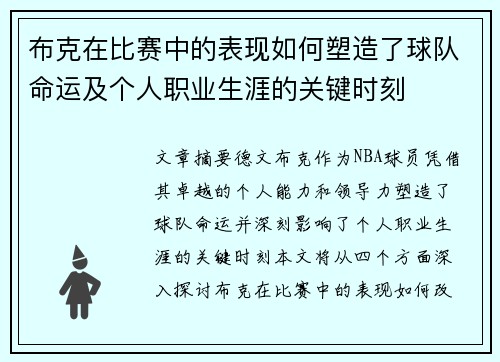 布克在比赛中的表现如何塑造了球队命运及个人职业生涯的关键时刻

文章摘要德文布克作为NBA球员凭借其卓越的个人能力和领导力塑造了球队命运并深刻影响了个人职业生涯的关键时刻本文将从四个方面深入探讨布克在比赛中的表现如何改